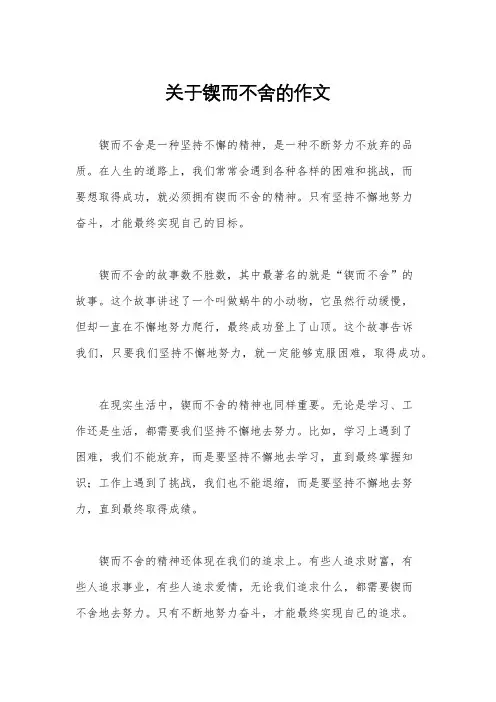 关于锲而不舍的作文

锲而不舍是一种坚持不懈的精神，是一种不断努力不放弃的品质。在人生的道路上，我们常常会遇到各种各样的困难和挑战，而要想取得成功，就必须拥有锲而不舍的精神。只有坚持不懈地努力奋斗，才能最终实现自己的目标。

锲而不舍的故事数不胜数，其中最著名的就是“锲而不舍”的故事。这个故事讲述了一个叫做蜗牛的小动物，它虽然行动缓慢，但却一直在不懈地努力爬行，最终成功登上了山顶。这个故事告诉我们，只要我们坚持不懈地努力，就一定能够克服困难，取得成功。

在现实生活中，锲而不舍的精神也同样重要。无论是学习、工作还是生活，都需要我们坚持不懈地去努力。比如，学习上遇到了困难，我们不能放弃，而是要坚持不懈地去学习，直到最终掌握知识；工作上遇到了挑战，我们也不能退缩，而是要坚持不懈地去努力，直到最终取得成绩。

锲而不舍的精神还体现在我们的追求上。有些人追求财富，有些人追求事业，有些人追求爱情，无论我们追求什么，都需要锲而不舍地去努力。只有不断地努力奋斗，才能最终实现自己的追求。